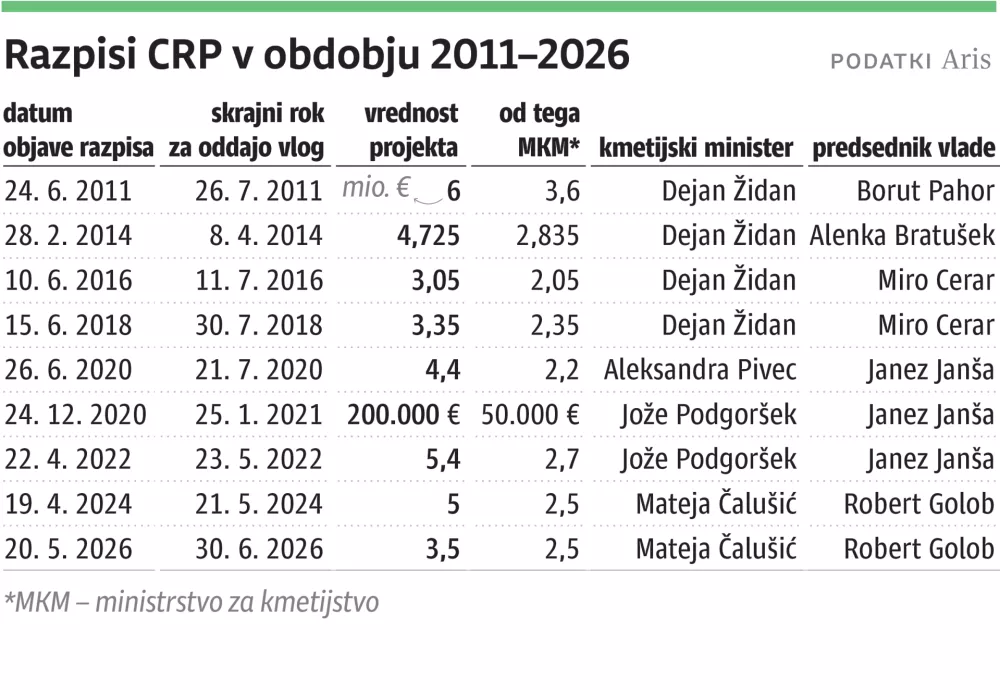 Razpisi CRP v obdobju 2011–2026

PODATKI Aris

| datum objave razpisa | skrajni rok za oddajo vlog | vrednost projekta | od tega MKM* | kmetijski minister | predsednik vlade |
|---|---|---|---|---|---|
| 24. 6. 2011 | 26. 7. 2011 | mio. € 6 | 3,6 | Dejan Židan | Borut Pahor |
| 28. 2. 2014 | 8. 4. 2014 | 4,725 | 2,835 | Dejan Židan | Alenka Bratušek |
| 10. 6. 2016 | 11. 7. 2016 | 3,05 | 2,05 | Dejan Židan | Miro Cerar |
| 15. 6. 2018 | 30. 7. 2018 | 3,35 | 2,35 | Dejan Židan | Miro Cerar |
| 26. 6. 2020 | 21. 7. 2020 | 4,4 | 2,2 | Aleksandra Pivec | Janez Janša |
| 24. 12. 2020 | 25. 1. 2021 | 200.000 € | 50.000 € | Jože Podgoršek | Janez Janša |
| 22. 4. 2022 | 23. 5. 2022 | 5,4 | 2,7 | Jože Podgoršek | Janez Janša |
| 19. 4. 2024 | 21. 5. 2024 | 5 | 2,5 | Mateja Čalušić | Robert Golob |
| 20. 5. 2026 | 30. 6. 2026 | 3,5 | 2,5 | Mateja Čalušić | Robert Golob |

*MKM – ministrstvo za kmetijstvo